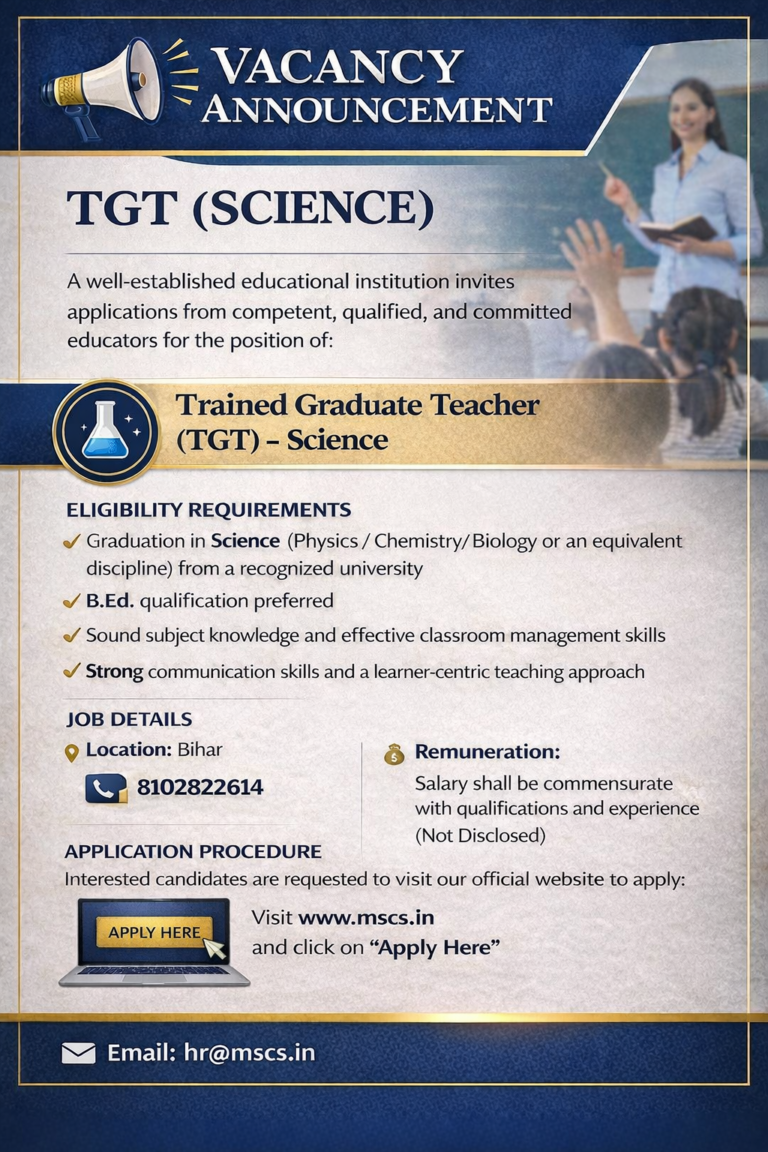 VACANCY ANNOUNCEMENT

TGT (SCIENCE)

A well-established educational institution invites applications from competent, qualified, and committed educators for the position of:

Trained Graduate Teacher (TGT) – Science

ELIGIBILITY REQUIREMENTS

✔ Graduation in Science (Physics / Chemistry/ Biology or an equivalent discipline) from a recognized university

✔ B.Ed. qualification preferred

✔ Sound subject knowledge and effective classroom management skills

✔ Strong communication skills and a learner-centric teaching approach

JOB DETAILS

Location: Bihar

8102822614

Remuneration:
Salary shall be commensurate with qualifications and experience (Not Disclosed)

APPLICATION PROCEDURE

Interested candidates are requested to visit our official website to apply:

APPLY HERE

Visit www.mscs.in and click on "Apply Here"

Email: hr@mscs.in